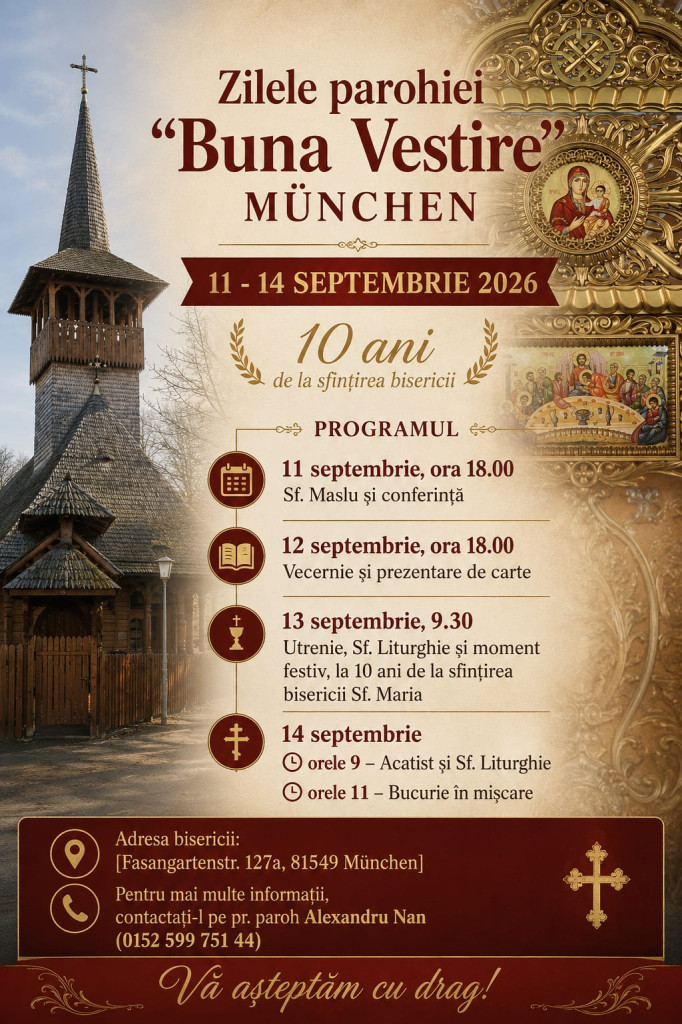 Zilele parohiei
“Buna Vestire”
MÜNCHEN

11 - 14 SEPTEMBRIE 2026

10 ani
de la sfințirea bisericii

PROGRAMUL

11 septembrie, ora 18.00
Sf. Maslu și conferință

12 septembrie, ora 18.00
Vecernie și prezentare de carte

13 septembrie, 9.30
Utrenie, Sf. Liturghie și moment festiv, la 10 ani de la sfințirea bisericii Sf. Maria

14 septembrie
orele 9 – Acatist și Sf. Liturghie
orele 11 – Bucurie în mișcare

Adresa bisericii:
[Fasangartenstr. 127a, 81549 München]

Pentru mai multe informații, contactați-l pe pr. paroh Alexandru Nan
(0152 599 751 44)

Vă așteptăm cu drag!